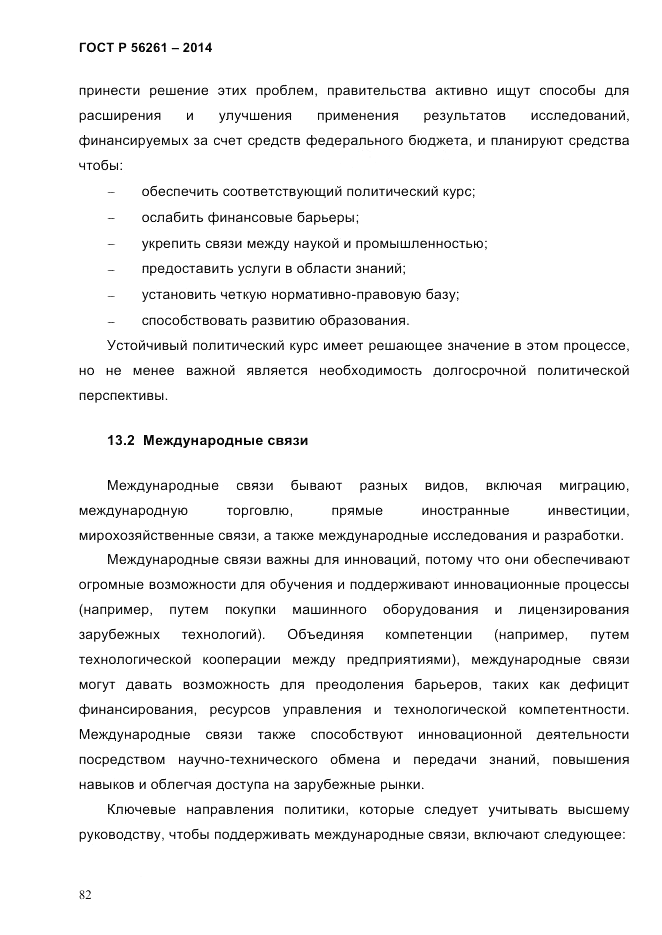 ГОСТ Р 56261 – 2014

принести решение этих проблем, правительства активно ищут способы для расширения и улучшения применения результатов исследований, финансируемых за счет средств федерального бюджета, и планируют средства чтобы:

– обеспечить соответствующий политический курс;
– ослабить финансовые барьеры;
– укрепить связи между наукой и промышленностью;
– предоставить услуги в области знаний;
– установить четкую нормативно-правовую базу;
– способствовать развитию образования.

Устойчивый политический курс имеет решающее значение в этом процессе, но не менее важной является необходимость долгосрочной политической перспективы.

13.2 Международные связи

Международные связи бывают разных видов, включая миграцию, международную торговлю, прямые иностранные инвестиции, мирохозяйственные связи, а также международные исследования и разработки.

Международные связи важны для инноваций, потому что они обеспечивают огромные возможности для обучения и поддерживают инновационные процессы (например, путем покупки машинного оборудования и лицензирования зарубежных технологий). Объединяя компетенции (например, путем технологической кооперации между предприятиями), международные связи могут давать возможность для преодоления барьеров, таких как дефицит финансирования, ресурсов управления и технологической компетентности. Международные связи также способствуют инновационной деятельности посредством научно-технического обмена и передачи знаний, повышения навыков и облегчая доступа на зарубежные рынки.

Ключевые направления политики, которые следует учитывать высшему руководству, чтобы поддерживать международные связи, включают следующее:

82